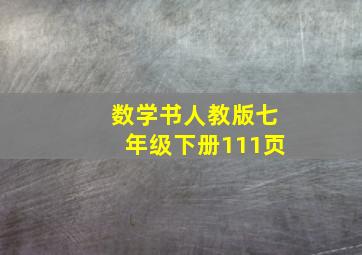 数学书人教版七年级下册111页